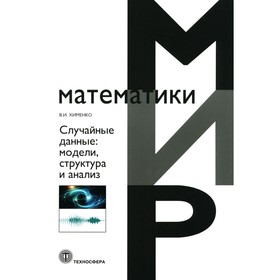 МИР
математики

В.И. ХИМЕНКО

Случайные данные: модели, структура и анализ

ТЕХНОСФЕРА